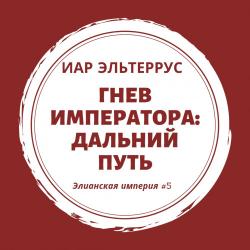 ИАР ЭЛЬТЕРРУС

ГНЕВ ИМПЕРАТОРА: ДАЛЬНИЙ ПУТЬ

Элианская империя #5